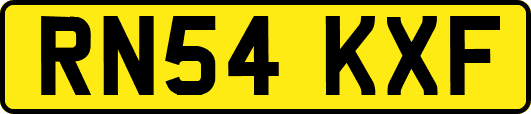 RN54 KXF